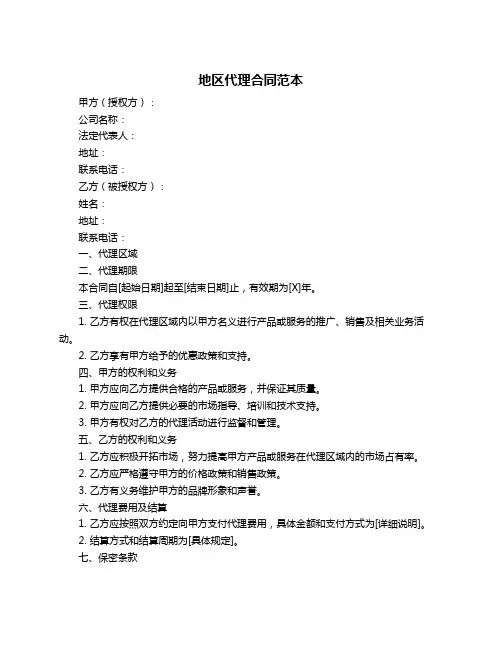 地区代理合同范本

甲方（授权方）：

公司名称：

法定代表人：

地址：

联系电话：

乙方（被授权方）：

姓名：

地址：

联系电话：

一、代理区域

二、代理期限

本合同自[起始日期]起至[结束日期]止，有效期为[X]年。

三、代理权限

1. 乙方有权在代理区域内以甲方名义进行产品或服务的推广、销售及相关业务活动。

2. 乙方享有甲方给予的优惠政策和支持。

四、甲方的权利和义务

1. 甲方应向乙方提供合格的产品或服务，并保证其质量。

2. 甲方应向乙方提供必要的市场指导、培训和技术支持。

3. 甲方有权对乙方的代理活动进行监督和管理。

五、乙方的权利和义务

1. 乙方应积极开拓市场，努力提高甲方产品或服务在代理区域内的市场占有率。

2. 乙方应严格遵守甲方的价格政策和销售政策。

3. 乙方有义务维护甲方的品牌形象和声誉。

六、代理费用及结算

1. 乙方应按照双方约定向甲方支付代理费用，具体金额和支付方式为[详细说明]。

2. 结算方式和结算周期为[具体规定]。

七、保密条款